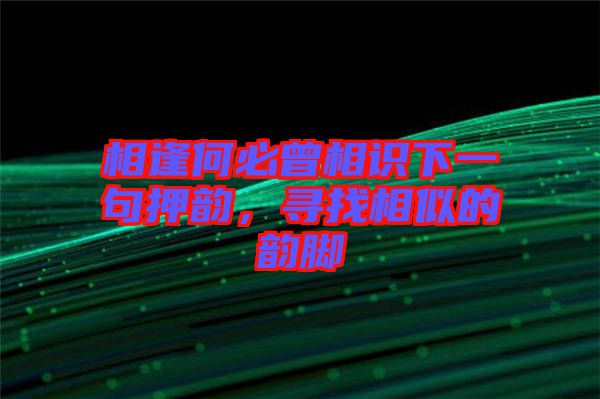 相逢何必曾相识下一句押韵，寻找相似的韵脚